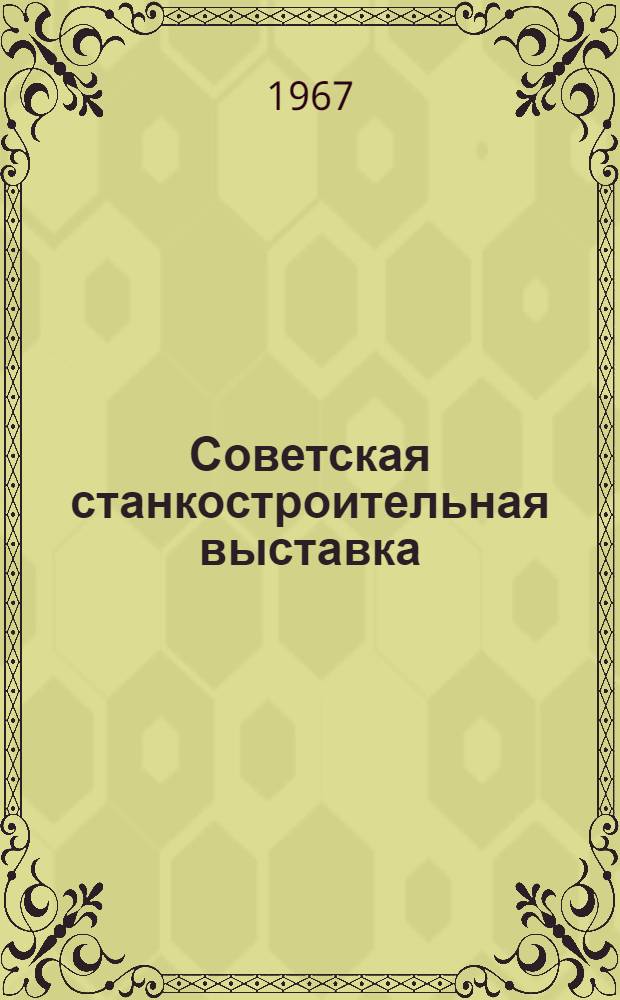 1967

Советская станкостроительная выставка